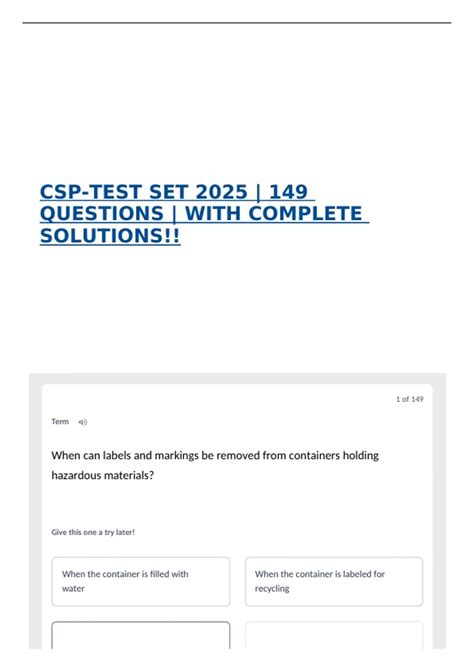 CSP-TEST SET 2025 | 149 QUESTIONS | WITH COMPLETE SOLUTIONS!!

1 of 149

Term

When can labels and markings be removed from containers holding hazardous materials?

Give this one a try later!

When the container is filled with water

When the container is labeled for recycling